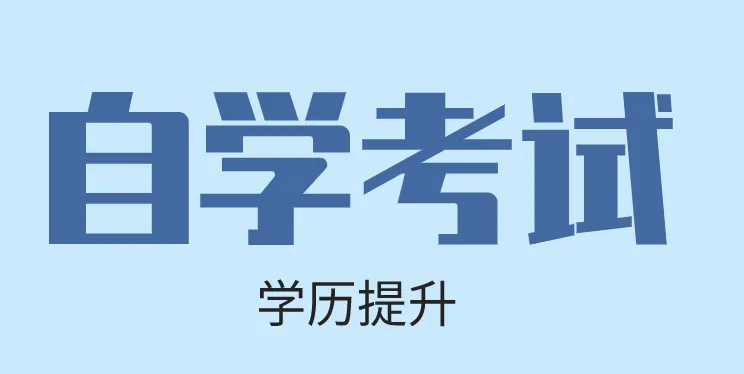 自学考试

学历提升